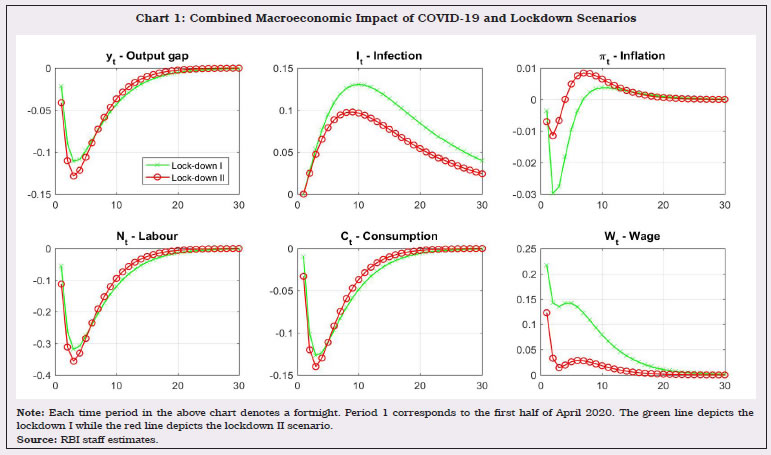 Chart 1: Combined Macroeconomic Impact of COVID-19 and Lockdown Scenarios

$y_t$ - Output gap

0
-0.05
-0.1
-0.15
0 10 20 30

Lock-down I
Lock-down II

$I_t$ - Infection

0.15
0.1
0.05
0
0 10 20 30

$\pi_t$ - Inflation

0.01
0
-0.01
-0.02
-0.03
0 10 20 30

$N_t$ - Labour

0
-0.1
-0.2
-0.3
-0.4
0 10 20 30

$C_t$ - Consumption

0
-0.05
-0.1
-0.15
0 10 20 30

$W_t$ - Wage

0.25
0.2
0.15
0.1
0.05
0
0 10 20 30

Note: Each time period in the above chart denotes a fortnight. Period 1 corresponds to the first half of April 2020. The green line depicts the lockdown I while the red line depicts the lockdown II scenario.
Source: RBI staff estimates.